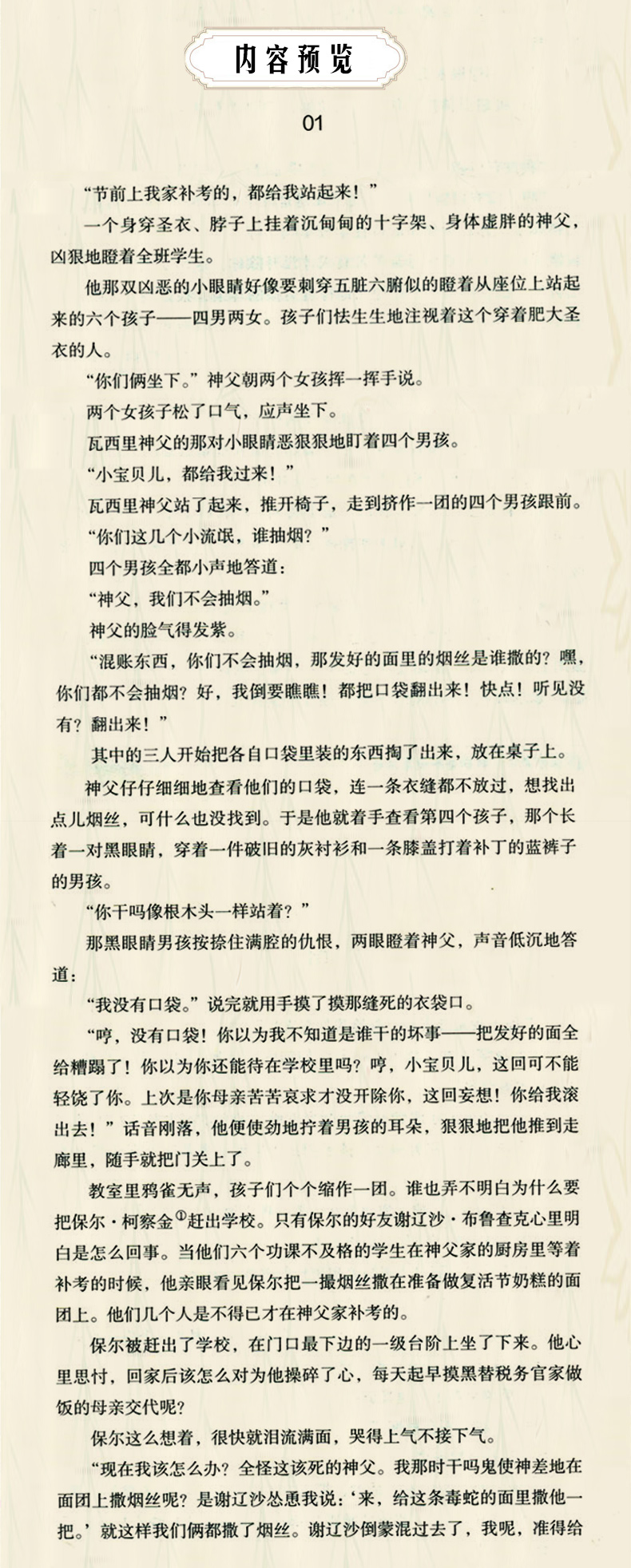 内容预览

01

“节前上我家补考的，都给我站起来！”

一个身穿圣衣、脖子上挂着沉甸甸的十字架、身体虚胖的神父，凶狠地瞪着全班学生。

他那双凶恶的小眼睛好像要刺穿五脏六腑似的瞪着从座位上站起来的六个孩子——四男两女。孩子们怯生生地注视着这个穿着肥大圣衣的人。

“你们俩坐下。”神父朝两个女孩挥一挥手说。

两个女孩子松了口气，应声坐下。

瓦西里神父的那对小眼睛恶狠狠地盯着四个男孩。

“小宝贝儿，都给我过来！”

瓦西里神父站了起来，推开椅子，走到挤作一团的四个男孩跟前。

“你们这几个小流氓，谁抽烟？”

四个男孩全都小声地答道：

“神父，我们不会抽烟。”

神父的脸气得发紫。

“混账东西，你们不会抽烟，那发好的面里的烟丝是谁撒的？嘿，你们都不会抽烟？好，我倒要瞧瞧！都把口袋翻出来！快点！听见没有？翻出来！”

其中的三人开始把各自口袋里装的东西掏了出来，放在桌子上。

神父仔仔细细地查看他们的口袋，连一条衣缝都不放过，想找出点儿烟丝，可什么也没找到。于是他就着手查看第四个孩子，那个长着一对黑眼睛，穿着一件破旧的灰衬衫和一条膝盖打着补丁的蓝裤子的男孩。

“你干吗像根木头一样站着？”

那黑眼睛男孩按捺住满腔的仇恨，两眼瞪着神父，声音低沉地答道：

“我没有口袋。”说完就用手摸了摸那缝死的衣袋口。

“哼，没有口袋！你以为我不知道是谁干的坏事——把发好的面全给糟蹋了！你以为你还能待在学校里吗？哼，小宝贝儿，这回可不能轻饶了你。上次是你母亲苦苦哀求才没开除你，这回妄想！你给我滚出去！”话音刚落，他便使劲地拧着男孩的耳朵，狠狠地把他推到走廊里，随手就把门关上了。

教室里鸦雀无声，孩子们个个缩作一团。谁也弄不明白为什么要把保尔·柯察金①赶出学校。只有保尔的好友谢辽沙·布鲁查克心里明白是怎么回事。当他们六个功课不及格的学生在神父家的厨房里等着补考的时候，他亲眼看见保尔把一撮烟丝撒在准备做复活节奶糕的面团上。他们几个人是不得已才在神父家补考的。

保尔被赶出了学校，在门口最下边的一级台阶上坐了下来。他心里思忖，回家后该怎么对为他操碎了心，每天起早摸黑替税务官家做饭的母亲交代呢？

保尔这么想着，很快就泪流满面，哭得上气不接下气。

“现在我该怎么办？全怪这该死的神父。我那时干吗鬼使神差地在面团上撒烟丝呢？是谢辽沙怂恿我说：‘来，给这条毒蛇的面里撒他一把。’就这样我们俩都撒了烟丝。谢辽沙倒蒙混过去了，我呢，准得给